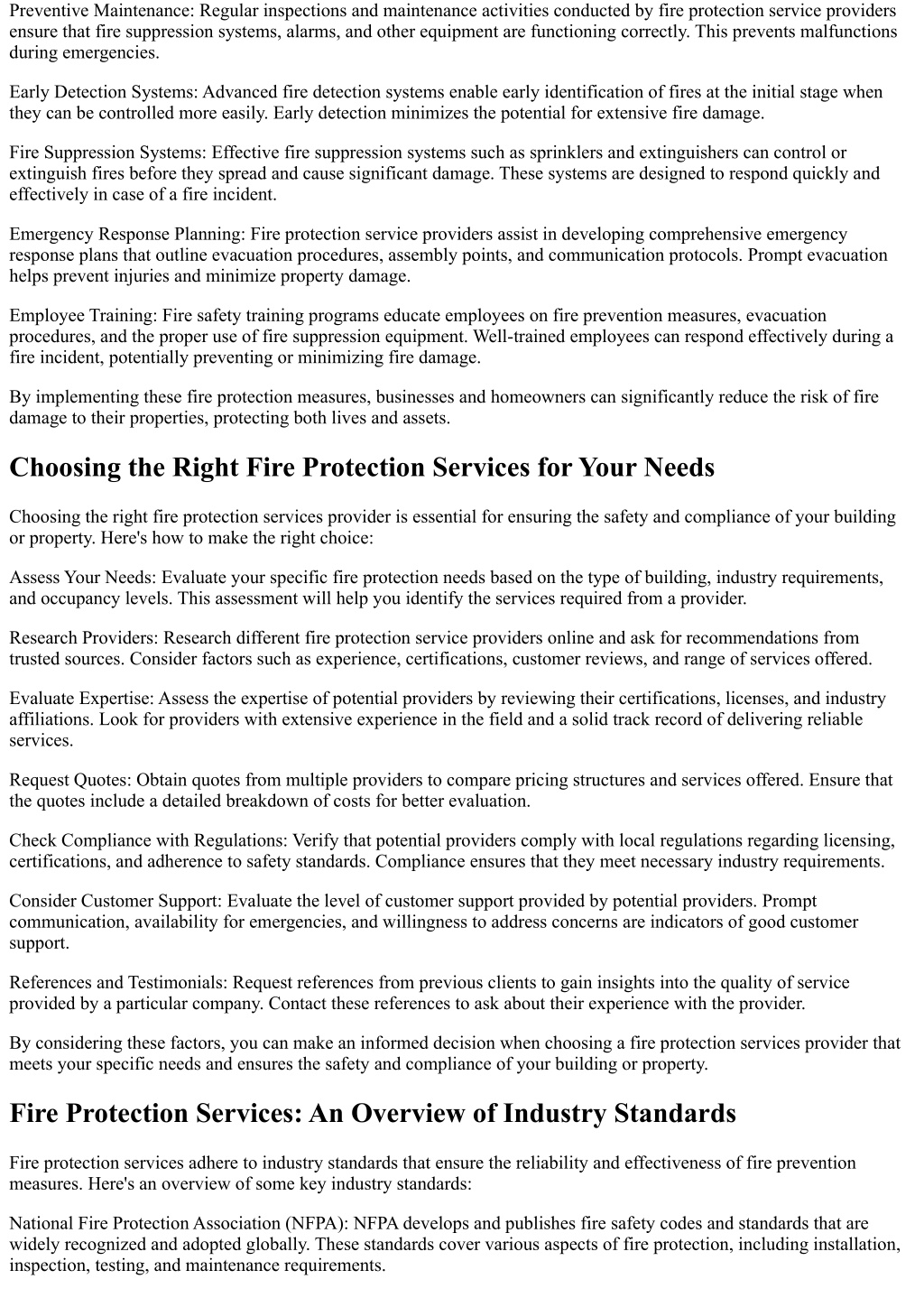 Preventive Maintenance: Regular inspections and maintenance activities conducted by fire protection service providers ensure that fire suppression systems, alarms, and other equipment are functioning correctly. This prevents malfunctions during emergencies.

Early Detection Systems: Advanced fire detection systems enable early identification of fires at the initial stage when they can be controlled more easily. Early detection minimizes the potential for extensive fire damage.

Fire Suppression Systems: Effective fire suppression systems such as sprinklers and extinguishers can control or extinguish fires before they spread and cause significant damage. These systems are designed to respond quickly and effectively in case of a fire incident.

Emergency Response Planning: Fire protection service providers assist in developing comprehensive emergency response plans that outline evacuation procedures, assembly points, and communication protocols. Prompt evacuation helps prevent injuries and minimize property damage.

Employee Training: Fire safety training programs educate employees on fire prevention measures, evacuation procedures, and the proper use of fire suppression equipment. Well-trained employees can respond effectively during a fire incident, potentially preventing or minimizing fire damage.

By implementing these fire protection measures, businesses and homeowners can significantly reduce the risk of fire damage to their properties, protecting both lives and assets.

Choosing the Right Fire Protection Services for Your Needs

Choosing the right fire protection services provider is essential for ensuring the safety and compliance of your building or property. Here's how to make the right choice:

Assess Your Needs: Evaluate your specific fire protection needs based on the type of building, industry requirements, and occupancy levels. This assessment will help you identify the services required from a provider.

Research Providers: Research different fire protection service providers online and ask for recommendations from trusted sources. Consider factors such as experience, certifications, customer reviews, and range of services offered.

Evaluate Expertise: Assess the expertise of potential providers by reviewing their certifications, licenses, and industry affiliations. Look for providers with extensive experience in the field and a solid track record of delivering reliable services.

Request Quotes: Obtain quotes from multiple providers to compare pricing structures and services offered. Ensure that the quotes include a detailed breakdown of costs for better evaluation.

Check Compliance with Regulations: Verify that potential providers comply with local regulations regarding licensing, certifications, and adherence to safety standards. Compliance ensures that they meet necessary industry requirements.

Consider Customer Support: Evaluate the level of customer support provided by potential providers. Prompt communication, availability for emergencies, and willingness to address concerns are indicators of good customer support.

References and Testimonials: Request references from previous clients to gain insights into the quality of service provided by a particular company. Contact these references to ask about their experience with the provider.

By considering these factors, you can make an informed decision when choosing a fire protection services provider that meets your specific needs and ensures the safety and compliance of your building or property.

Fire Protection Services: An Overview of Industry Standards

Fire protection services adhere to industry standards that ensure the reliability and effectiveness of fire prevention measures. Here's an overview of some key industry standards:

National Fire Protection Association (NFPA): NFPA develops and publishes fire safety codes and standards that are widely recognized and adopted globally. These standards cover various aspects of fire protection, including installation, inspection, testing, and maintenance requirements.